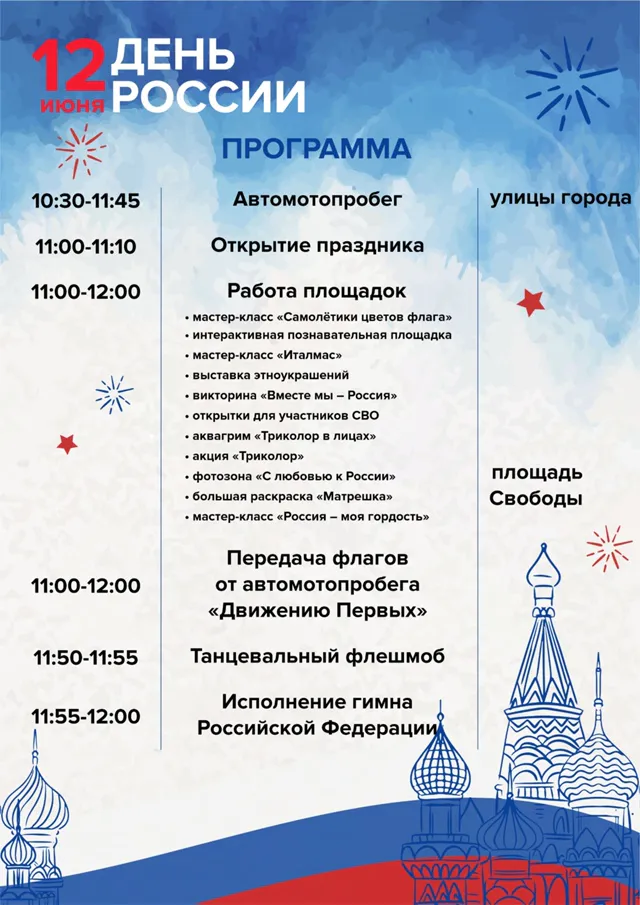 12 июня ДЕНЬ РОССИИ

ПРОГРАММА

10:30-11:45 Автомотопробег улицы города

11:00-11:10 Открытие праздника

11:00-12:00 Работа площадок

• мастер-класс «Самолётики цветов флага»
• интерактивная познавательная площадка
• мастер-класс «Италмас»
• выставка этноукрашений
• викторина «Вместе мы – Россия»
• открытки для участников СВО
• аквагрим «Триколор в лицах»
• акция «Триколор»
• фотозона «С любовью к России»
• большая раскраска «Матрешка»
• мастер-класс «Россия – моя гордость»

площадь Свободы

11:00-12:00 Передача флагов от автомотопробега «Движению Первых»

11:50-11:55 Танцевальный флешмоб

11:55-12:00 Исполнение гимна Российской Федерации